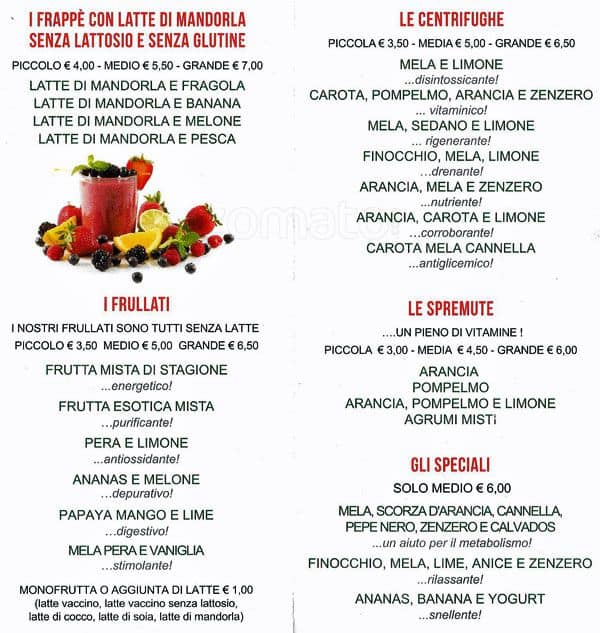 I FRAPPÈ CON LATTE DI MANDORLA
SENZA LATTOSIO E SENZA GLUTINE

PICCOLO € 4,00 - MEDIO € 5,50 - GRANDE € 7,00

LATTE DI MANDORLA E FRAGOLA
LATTE DI MANDORLA E BANANA
LATTE DI MANDORLA E MELONE
LATTE DI MANDORLA E PESCA

I FRULLATI

I NOSTRI FRULLATI SONO TUTTI SENZA LATTE
PICCOLO € 3,50 MEDIO € 5,00 GRANDE € 6,50

FRUTTA MISTA DI STAGIONE
...energetico!

FRUTTA ESOTICA MISTA
...purificante!

PERA E LIMONE
...antiossidante!

ANANAS E MELONE
...depurativo!

PAPAYA MANGO E LIME
...digestivo!

MELA PERA E VANIGLIA
...stimolante!

MONOFRUTTA O AGGIUNTA DI LATTE € 1,00
(latte vaccino, latte vaccino senza lattosio, latte di cocco, latte di soia, latte di mandorla)

LE CENTRIFUGHE

PICCOLA € 3,50 - MEDIA € 5,00 - GRANDE € 6,50

MELA E LIMONE
...disintossicante!

CAROTA, POMPELMO, ARANCIA E ZENZERO
... vitaminico!

MELA, SEDANO E LIMONE
... rigenerante!

FINOCCHIO, MELA, LIMONE
...drenante!

ARANCIA, MELA E ZENZERO
...nutriente!

ARANCIA, CAROTA E LIMONE
...corroborante!

CAROTA MELA CANNELLA
...antiglicemico!

LE SPREMUTE

....UN PIENO DI VITAMINE !

PICCOLA € 3,00 - MEDIA € 4,50 - GRANDE € 6,00

ARANCIA
POMPELMO
ARANCIA, POMPELMO E LIMONE
AGRUMI MISTI

GLI SPECIALI

SOLO MEDIO € 6,00

MELA, SCORZA D'ARANCIA, CANNELLA, PEPE NERO, ZENZERO E CALVADOS
...un aiuto per il metabolismo!

FINOCCHIO, MELA, LIME, ANICE E ZENZERO
...rilassante!

ANANAS, BANANA E YOGURT
...snellente!